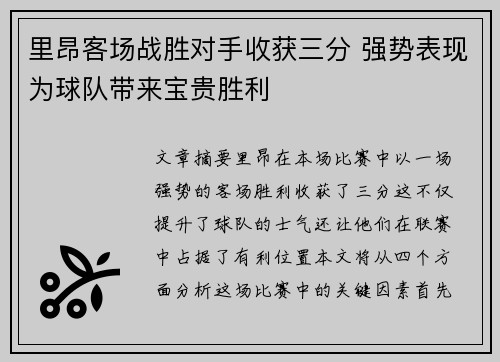 里昂客场战胜对手收获三分 强势表现为球队带来宝贵胜利

文章摘要里昂在本场比赛中以一场强势的客场胜利收获了三分这不仅提升了球队的士气还让他们在联赛中占据了有利位置本文将从四个方面分析这场比赛中的关键因素首先